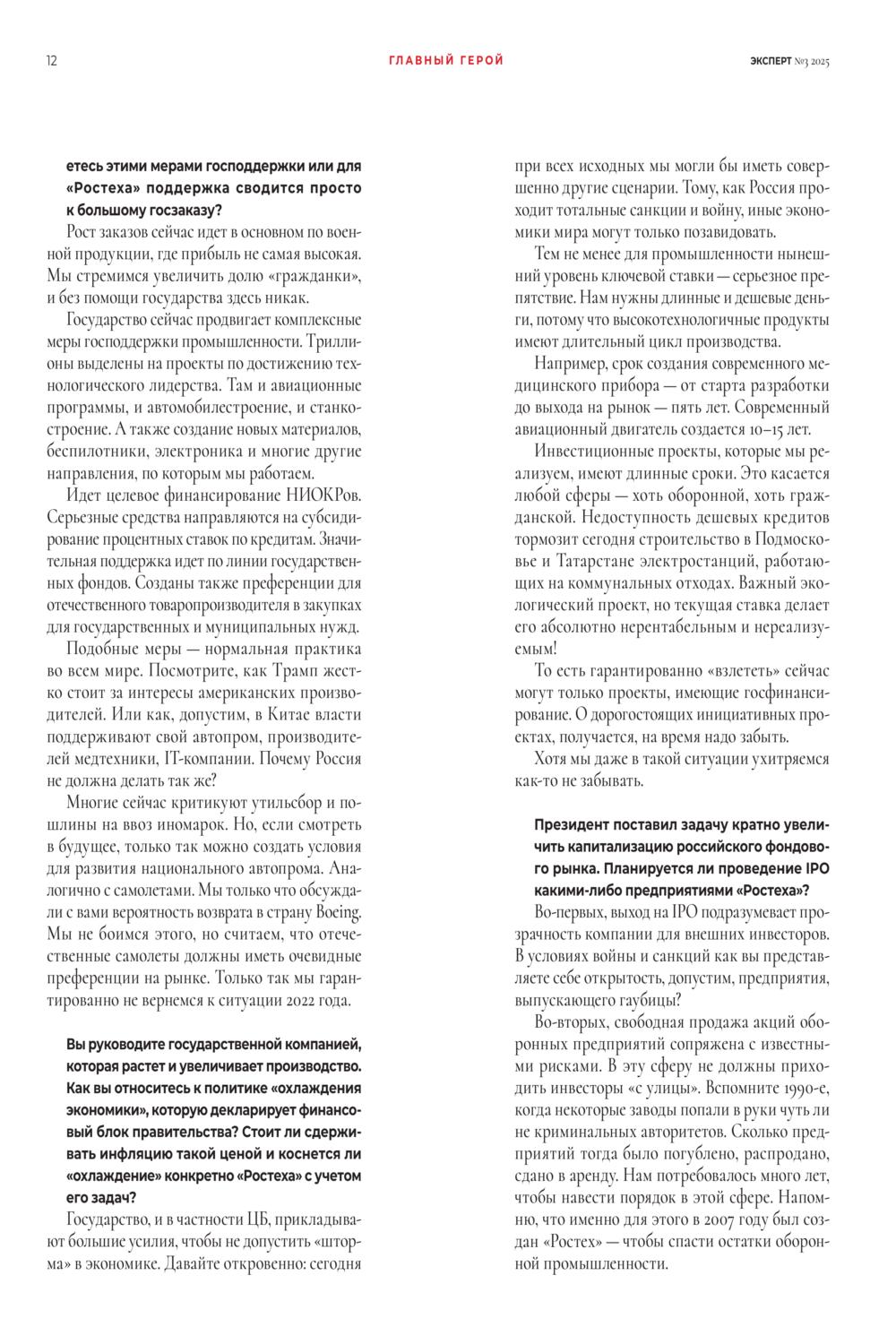 12

ГЛАВНЫЙ ГЕРОЙ

ЭКСПЕРТ №3 2025

етесь этими мерами господдержки или для «Ростеха» поддержка сводится просто к большому госзаказу?

Рост заказов сейчас идет в основном по военной продукции, где прибыль не самая высокая. Мы стремимся увеличить долю «гражданки», и без помощи государства здесь никак.

Государство сейчас продвигает комплексные меры господдержки промышленности. Триллионы выделены на проекты по достижению технологического лидерства. Там и авиационные программы, и автомобилестроение, и станкостроение. А также создание новых материалов, беспилотники, электроника и многие другие направления, по которым мы работаем.

Идет целевое финансирование НИОКРов. Серьезные средства направляются на субсидирование процентных ставок по кредитам. Значительная поддержка идет по линии государственных фондов. Созданы также преференции для отечественного товаропроизводителя в закупках для государственных и муниципальных нужд.

Подобные меры — нормальная практика во всем мире. Посмотрите, как Трамп жестко стоит за интересы американских производителей. Или как, допустим, в Китае власти поддерживают свой автопром, производителей медтехники, IT-компании. Почему Россия не должна делать так же?

Многие сейчас критикуют утильсбор и пошлины на ввоз иномарок. Но, если смотреть в будущее, только так можно создать условия для развития национального автопрома. Аналогично с самолетами. Мы только что обсуждали с вами вероятность возврата в страну Boeing. Мы не боимся этого, но считаем, что отечественные самолеты должны иметь очевидные преференции на рынке. Только так мы гарантированно не вернемся к ситуации 2022 года.

Вы руководите государственной компанией, которая растет и увеличивает производство. Как вы относитесь к политике «охлаждения экономики», которую декларирует финансовый блок правительства? Стоит ли сдерживать инфляцию такой ценой и коснется ли «охлаждение» конкретно «Ростеха» с учетом его задач?

Государство, и в частности ЦБ, прикладывают большие усилия, чтобы не допустить «шторма» в экономике. Давайте откровенно: сегодня при всех исходных мы могли бы иметь совершенно другие сценарии. Тому, как Россия проходит тотальные санкции и войну, иные экономики мира могут только позавидовать.

Тем не менее для промышленности нынешний уровень ключевой ставки — серьезное препятствие. Нам нужны длинные и дешевые деньги, потому что высокотехнологичные продукты имеют длительный цикл производства.

Например, срок создания современного медицинского прибора — от старта разработки до выхода на рынок — пять лет. Современный авиационный двигатель создается 10–15 лет.

Инвестиционные проекты, которые мы реализуем, имеют длинные сроки. Это касается любой сферы — хоть оборонной, хоть гражданской. Недоступность дешевых кредитов тормозит сегодня строительство в Подмосковье и Татарстане электростанций, работающих на коммунальных отходах. Важный экологический проект, но текущая ставка делает его абсолютно нерентабельным и нереализуемым!

То есть гарантированно «взлететь» сейчас могут только проекты, имеющие госфинансирование. О дорогостоящих инициативных проектах, получается, на время надо забыть.

Хотя мы даже в такой ситуации ухитряемся как-то не забывать.

Президент поставил задачу кратно увеличить капитализацию российского фондового рынка. Планируется ли проведение IPO какими-либо предприятиями «Ростеха»?

Во-первых, выход на IPO подразумевает прозрачность компании для внешних инвесторов. В условиях войны и санкций как вы представляете себе открытость, допустим, предприятия, выпускающего гаубицы?

Во-вторых, свободная продажа акций оборонных предприятий сопряжена с известными рисками. В эту сферу не должны приходить инвесторы «с улицы». Вспомните 1990-е, когда некоторые заводы попали в руки чуть ли не криминальных авторитетов. Сколько предприятий тогда было погублено, распродано, сдано в аренду. Нам потребовалось много лет, чтобы навести порядок в этой сфере. Напомню, что именно для этого в 2007 году был создан «Ростех» — чтобы спасти остатки оборонной промышленности.